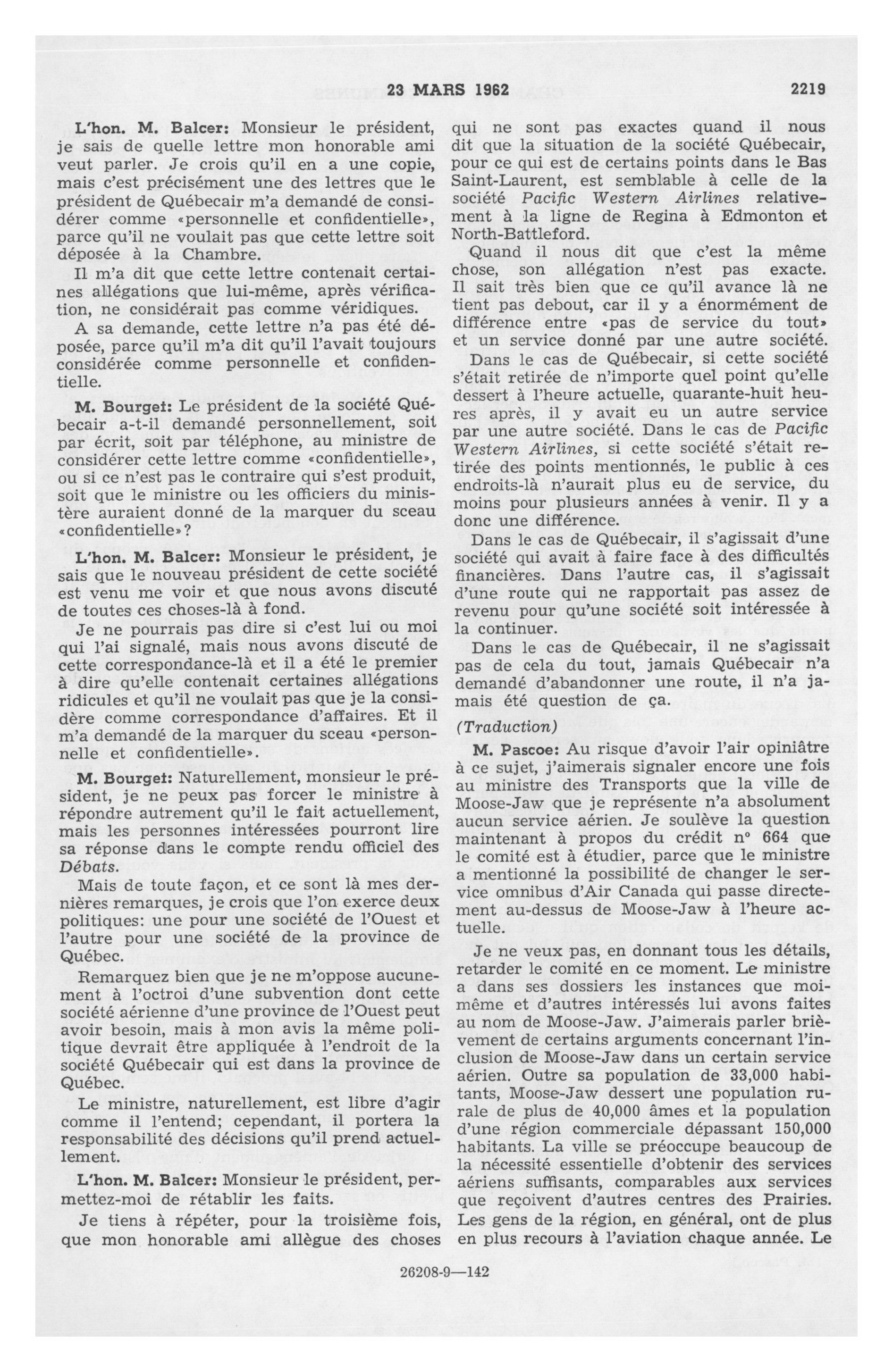 23 MARS 1962 2219

L'hon. M. Balcer: Monsieur le président, je sais de quelle lettre mon honorable ami veut parler. Je crois qu'il en a une copie, mais c'est précisément une des lettres que le président de Québecair m'a demandé de considérer comme «personnelle et confidentielle», parce qu'il ne voulait pas que cette lettre soit déposée à la Chambre.

Il m'a dit que cette lettre contenait certaines allégations que lui-même, après vérification, ne considérait pas comme véridiques.

A sa demande, cette lettre n'a pas été déposée, parce qu'il m'a dit qu'il l'avait toujours considérée comme personnelle et confidentielle.

M. Bourget: Le président de la société Québecair a-t-il demandé personnellement, soit par écrit, soit par téléphone, au ministre de considérer cette lettre comme «confidentielle», ou si ce n'est pas le contraire qui s'est produit, soit que le ministre ou les officiers du ministère auraient donné de la marquer du sceau «confidentielle»?

L'hon. M. Balcer: Monsieur le président, je sais que le nouveau président de cette société est venu me voir et que nous avons discuté de toutes ces choses-là à fond.

Je ne pourrais pas dire si c'est lui ou moi qui l'ai signalé, mais nous avons discuté de cette correspondance-là et il a été le premier à dire qu'elle contenait certaines allégations ridicules et qu'il ne voulait pas que je la considère comme correspondance d'affaires. Et il m'a demandé de la marquer du sceau «personnelle et confidentielle».

M. Bourget: Naturellement, monsieur le président, je ne peux pas forcer le ministre à répondre autrement qu'il le fait actuellement, mais les personnes intéressées pourront lire sa réponse dans le compte rendu officiel des Débats.

Mais de toute façon, et ce sont là mes dernières remarques, je crois que l'on exerce deux politiques: une pour une société de l'Ouest et l'autre pour une société de la province de Québec.

Remarquez bien que je ne m'oppose aucunement à l'octroi d'une subvention dont cette société aérienne d'une province de l'Ouest peut avoir besoin, mais à mon avis la même politique devrait être appliquée à l'endroit de la société Québecair qui est dans la province de Québec.

Le ministre, naturellement, est libre d'agir comme il l'entend; cependant, il portera la responsabilité des décisions qu'il prend actuellement.

L'hon. M. Balcer: Monsieur le président, permettez-moi de rétablir les faits.

Je tiens à répéter, pour la troisième fois, que mon honorable ami allègue des choses qui ne sont pas exactes quand il nous dit que la situation de la société Québecair, pour ce qui est de certains points dans le Bas Saint-Laurent, est semblable à celle de la société Pacific Western Airlines relativement à la ligne de Regina à Edmonton et North-Battleford.

Quand il nous dit que c'est la même chose, son allégation n'est pas exacte. Il sait très bien que ce qu'il avance là ne tient pas debout, car il y a énormément de différence entre «pas de service du tout» et un service donné par une autre société.

Dans le cas de Québecair, si cette société s'était retirée de n'importe quel point qu'elle dessert à l'heure actuelle, quarante-huit heures après, il y avait eu un autre service par une autre société. Dans le cas de Pacific Western Airlines, si cette société s'était retirée des points mentionnés, le public à ces endroits-là n'aurait plus eu de service, du moins pour plusieurs années à venir. Il y a donc une différence.

Dans le cas de Québecair, il s'agissait d'une société qui avait à faire face à des difficultés financières. Dans l'autre cas, il s'agissait d'une route qui ne rapportait pas assez de revenu pour qu'une société soit intéressée à la continuer.

Dans le cas de Québecair, il ne s'agissait pas de cela du tout, jamais Québecair n'a demandé d'abandonner une route, il n'a jamais été question de ça.

(Traduction)

M. Pascoe: Au risque d'avoir l'air opiniâtre à ce sujet, j'aimerais signaler encore une fois au ministre des Transports que la ville de Moose-Jaw que je représente n'a absolument aucun service aérien. Je soulève la question maintenant à propos du crédit n° 664 que le comité est à étudier, parce que le ministre a mentionné la possibilité de changer le service omnibus d'Air Canada qui passe directement au-dessus de Moose-Jaw à l'heure actuelle.

Je ne veux pas, en donnant tous les détails, retarder le comité en ce moment. Le ministre a dans ses dossiers les instances que moi-même et d'autres intéressés lui avons faites au nom de Moose-Jaw. J'aimerais parler brièvement de certains arguments concernant l'inclusion de Moose-Jaw dans un certain service aérien. Outre sa population de 33,000 habitants, Moose-Jaw dessert une population rurale de plus de 40,000 âmes et la population d'une région commerciale dépassant 150,000 habitants. La ville se préoccupe beaucoup de la nécessité essentielle d'obtenir des services aériens suffisants, comparables aux services que reçoivent d'autres centres des Prairies. Les gens de la région, en général, ont de plus en plus recours à l'aviation chaque année. Le

26208-9—142